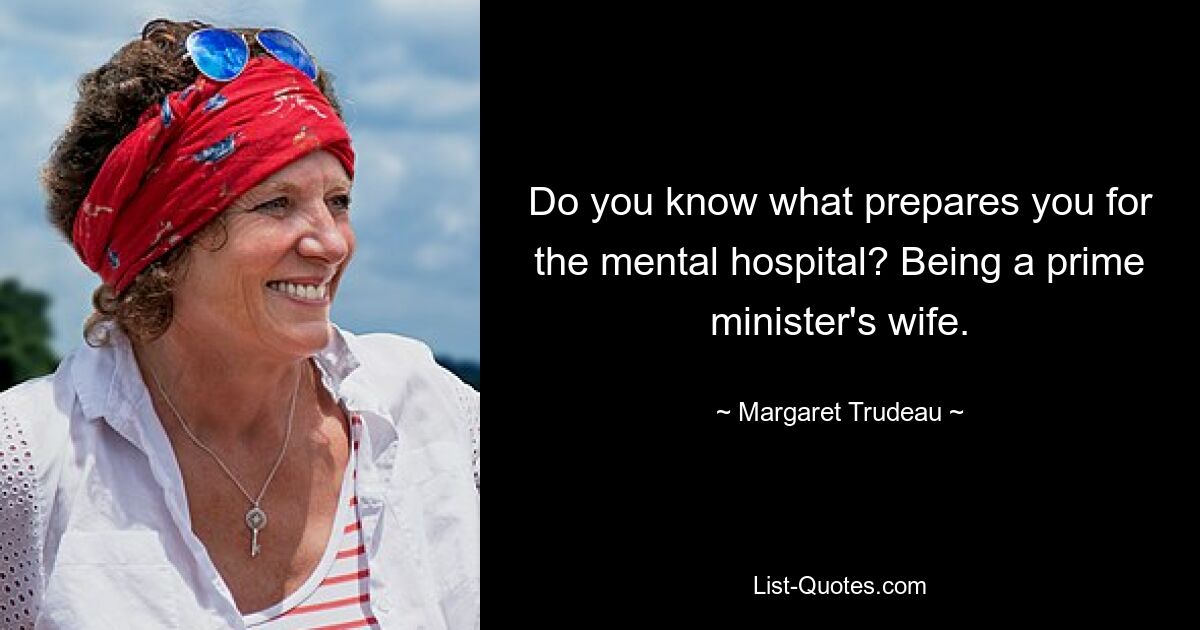 Do you know what prepares you for the mental hospital? Being a prime minister's wife.

~ Margaret Trudeau ~

List-Quotes.com